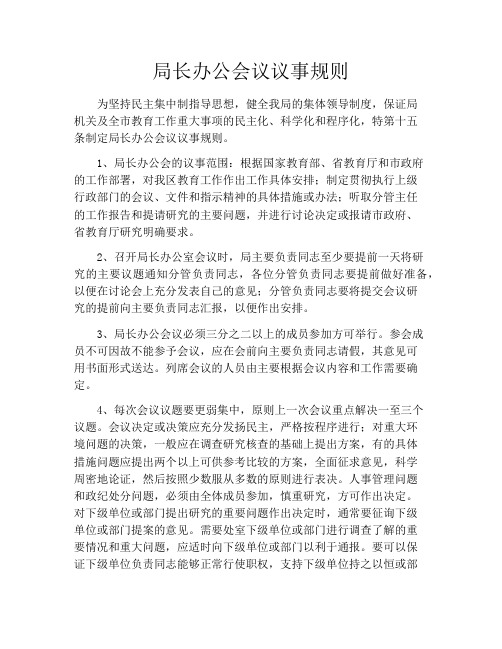 局长办公会议议事规则

为坚持民主集中制指导思想，健全我局的集体领导制度，保证局机关及全市教育工作重大事项的民主化、科学化和程序化，特第十五条制定局长办公会议议事规则。

1、局长办公会的议事范围：根据国家教育部、省教育厅和市政府的工作部署，对我区教育工作作出工作具体安排；制定贯彻执行上级行政部门的会议、文件和指示精神的具体措施或办法；听取分管主任的工作报告和提请研究的主要问题，并进行讨论决定或报请市政府、省教育厅研究明确要求。

2、召开局长办公室会议时，局主要负责同志至少要提前一天将研究的主要议题通知分管负责同志，各位分管负责同志要提前做好准备，以便在讨论会上充分发表自己的意见；分管负责同志要将提交会议研究的提前向主要负责同志汇报，以便作出安排。

3、局长办公会议必须三分之二以上的成员参加方可举行。参会成员不可因故不能参予会议，应在会前向主要负责同志请假，其意见可用书面形式送达。列席会议的人员由主要根据会议内容和工作需要确定。

4、每次会议议题要更弱集中，原则上一次会议重点解决一至三个议题。会议决定或决策应充分发扬民主，严格按程序进行：对重大环境问题的决策，一般应在调查研究核查的基础上提出方案，有的具体措施问题应提出两个以上可供参考比较的方案，全面征求意见，科学周密地论证，然后按照少数服从多数的原则进行表决。人事管理问题和政纪处分问题，必须由全体成员参加，慎重研究，方可作出决定。对下级单位或部门提出研究的重要问题作出决定时，通常要征询下级单位或部门提案的意见。需要处室下级单位或部门进行调查了解的重要情况和重大问题，应适时向下级单位或部门以利于通报。要可以保证下级单位负责同志能够正常行使职权，支持下级单位持之以恒或部